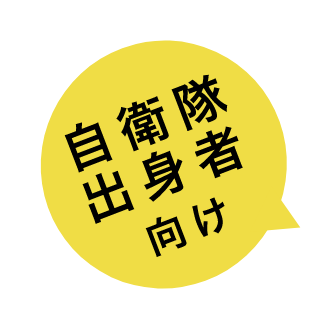 自衛隊
出身者
向け